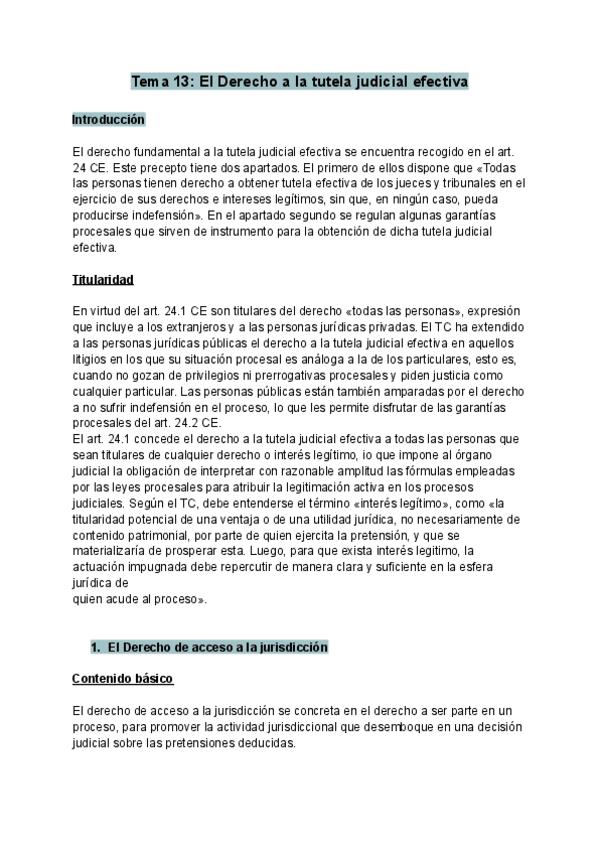 Tema 13: El Derecho a la tutela judicial efectiva

Introducción

El derecho fundamental a la tutela judicial efectiva se encuentra recogido en el art. 24 CE. Este precepto tiene dos apartados. El primero de ellos dispone que «Todas las personas tienen derecho a obtener tutela efectiva de los jueces y tribunales en el ejercicio de sus derechos e intereses legítimos, sin que, en ningún caso, pueda producirse indefensión». En el apartado segundo se regulan algunas garantías procesales que sirven de instrumento para la obtención de dicha tutela judicial efectiva.

Titularidad

En virtud del art. 24.1 CE son titulares del derecho «todas las personas», expresión que incluye a los extranjeros y a las personas jurídicas privadas. El TC ha extendido a las personas jurídicas públicas el derecho a la tutela judicial efectiva en aquellos litigios en los que su situación procesal es análoga a la de los particulares, esto es, cuando no gozan de privilegios ni prerrogativas procesales y piden justicia como cualquier particular. Las personas públicas están también amparadas por el derecho a no sufrir indefensión en el proceso, lo que les permite disfrutar de las garantías procesales del art. 24.2 CE.
El art. 24.1 concede el derecho a la tutela judicial efectiva a todas las personas que sean titulares de cualquier derecho o interés legítimo, lo que impone al órgano judicial la obligación de interpretar con razonable amplitud las fórmulas empleadas por las leyes procesales para atribuir la legitimación activa en los procesos judiciales. Según el TC, debe entenderse el término «interés legítimo», como «la titularidad potencial de una ventaja o de una utilidad jurídica, no necesariamente de contenido patrimonial, por parte de quien ejercita la pretensión, y que se materializaría de prosperar esta. Luego, para que exista interés legitimo, la actuación impugnada debe repercutir de manera clara y suficiente en la esfera jurídica de
quien acude al proceso».

1. El Derecho de acceso a la jurisdicción

Contenido básico

El derecho de acceso a la jurisdicción se concreta en el derecho a ser parte en un proceso, para promover la actividad jurisdiccional que desemboque en una decisión judicial sobre las pretensiones deducidas.